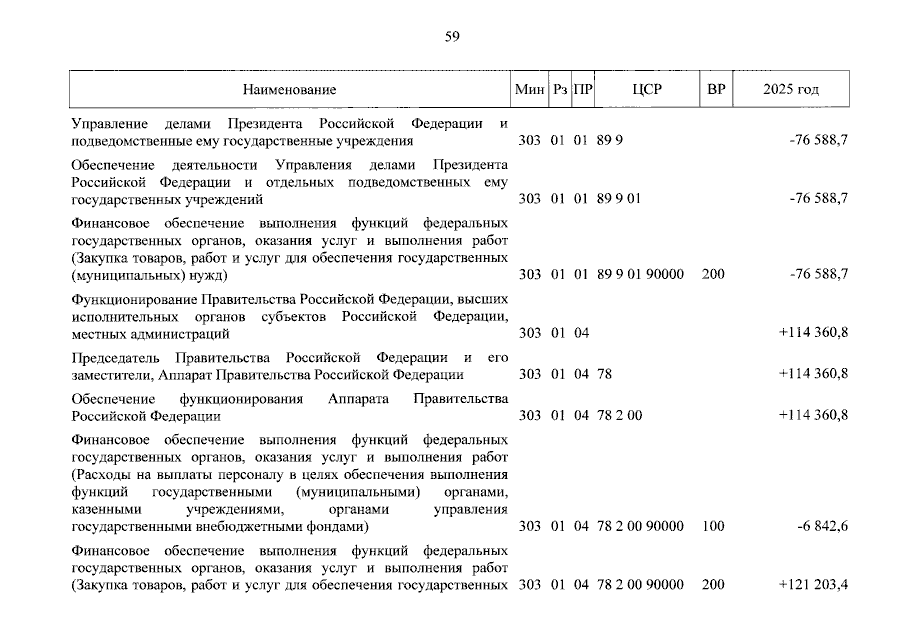 59

| Наименование | Мин | Рз | ПР | ЦСР | ВР | 2025 год |
|---|---|---|---|---|---|---|
| Управление делами Президента Российской Федерации и подведомственные ему государственные учреждения | 303 | 01 | 01 | 89 9 | | -76 588,7 |
| Обеспечение деятельности Управления делами Президента Российской Федерации и отдельных подведомственных ему государственных учреждений | 303 | 01 | 01 | 89 9 01 | | -76 588,7 |
| Финансовое обеспечение выполнения функций федеральных государственных органов, оказания услуг и выполнения работ (Закупка товаров, работ и услуг для обеспечения государственных (муниципальных) нужд) | 303 | 01 | 01 | 89 9 01 90000 | 200 | -76 588,7 |
| Функционирование Правительства Российской Федерации, высших исполнительных органов субъектов Российской Федерации, местных администраций | 303 | 01 | 04 | | | +114 360,8 |
| Председатель Правительства Российской Федерации и его заместители, Аппарат Правительства Российской Федерации | 303 | 01 | 04 | 78 | | +114 360,8 |
| Обеспечение функционирования Аппарата Правительства Российской Федерации | 303 | 01 | 04 | 78 2 00 | | +114 360,8 |
| Финансовое обеспечение выполнения функций федеральных государственных органов, оказания услуг и выполнения работ (Расходы на выплаты персоналу в целях обеспечения выполнения функций государственными (муниципальными) органами, казенными учреждениями, органами управления государственными внебюджетными фондами) | 303 | 01 | 04 | 78 2 00 90000 | 100 | -6 842,6 |
| Финансовое обеспечение выполнения функций федеральных государственных органов, оказания услуг и выполнения работ (Закупка товаров, работ и услуг для обеспечения государственных | 303 | 01 | 04 | 78 2 00 90000 | 200 | +121 203,4 |